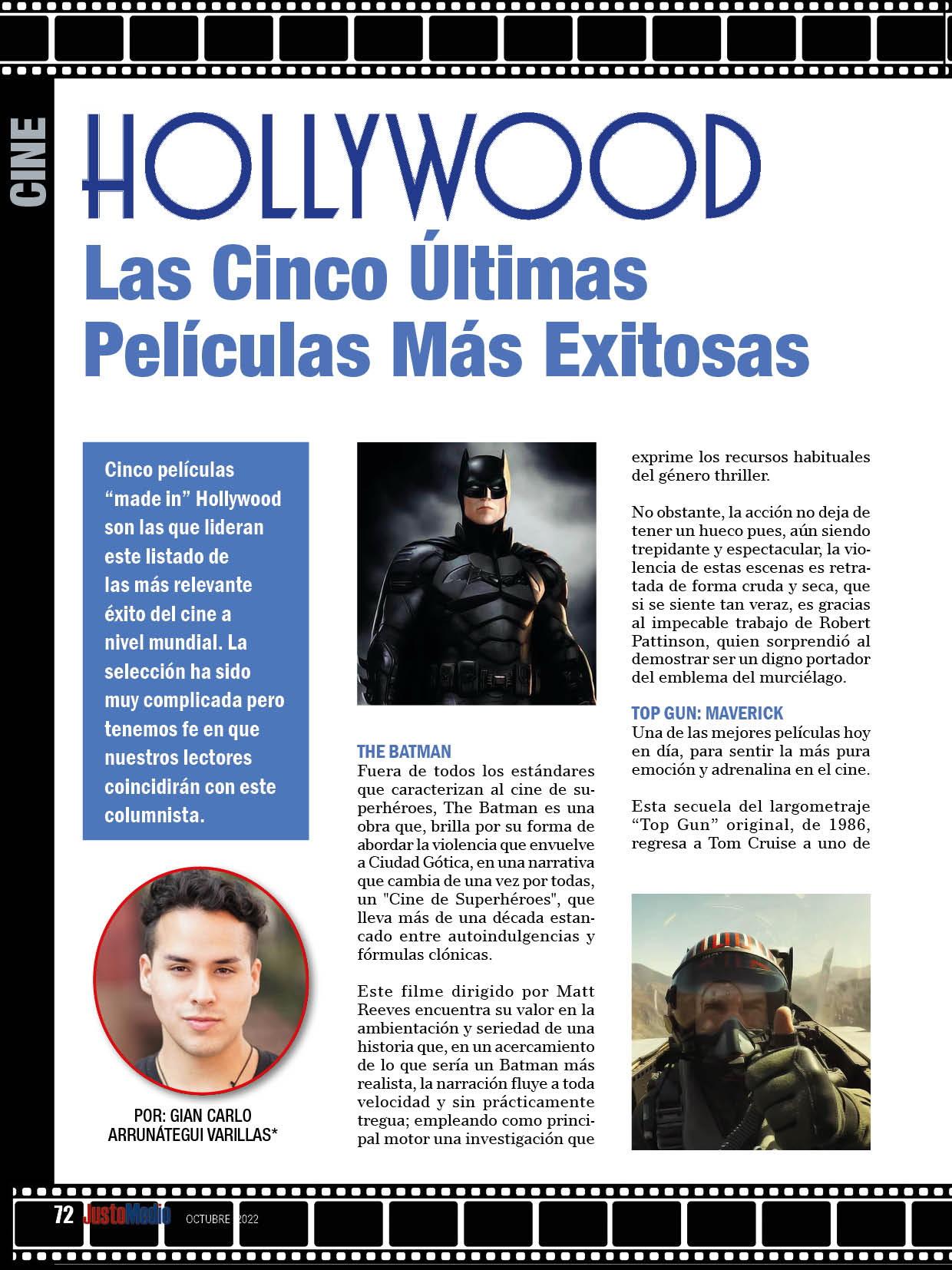 CINE

HOLLYWOOD

Las Cinco Últimas Películas Más Exitosas

Cinco películas "made in" Hollywood son las que lideran este listado de las más relevante éxito del cine a nivel mundial. La selección ha sido muy complicada pero tenemos fe en que nuestros lectores coincidirán con este columnista.

POR: GIAN CARLO ARRUNÁTEGUI VARILLAS*

THE BATMAN
Fuera de todos los estándares que caracterizan al cine de superhéroes, The Batman es una obra que, brilla por su forma de abordar la violencia que envuelve a Ciudad Gótica, en una narrativa que cambia de una vez por todas, un "Cine de Superhéroes", que lleva más de una década estancado entre autoindulgencias y fórmulas clónicas.

Este filme dirigido por Matt Reeves encuentra su valor en la ambientación y seriedad de una historia que, en un acercamiento de lo que sería un Batman más realista, la narración fluye a toda velocidad y sin prácticamente tregua; empleando como principal motor una investigación que exprime los recursos habituales del género thriller.

No obstante, la acción no deja de tener un hueco pues, aún siendo trepidante y espectacular, la violencia de estas escenas es retratada de forma cruda y seca, que si se siente tan veraz, es gracias al impecable trabajo de Robert Pattinson, quien sorprendió al demostrar ser un digno portador del emblema del murciélago.

TOP GUN: MAVERICK
Una de las mejores películas hoy en día, para sentir la más pura emoción y adrenalina en el cine.

Esta secuela del largometraje "Top Gun" original, de 1986, regresa a Tom Cruise a uno de

72 JustoMedio OCTUBRE 2022